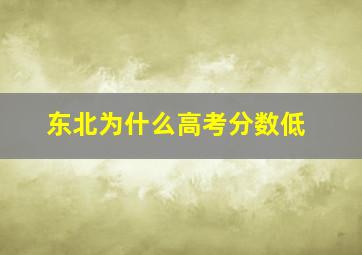 东北为什么高考分数低